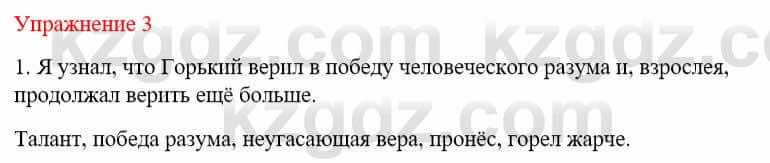 Упражнение 3

kzgdz.com kzgdz.c

1. Я узнал, что Горький верил в победу человеческого разума и, взрослея, продолжал верить ещё больше.

kzgdz.com

Талант, победа разума, неугасающая вера, пронёс, горел жарче.